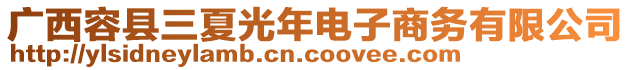 广西容县三夏光年电子商务有限公司
http://ylsidneylamb.cn.coovee.com